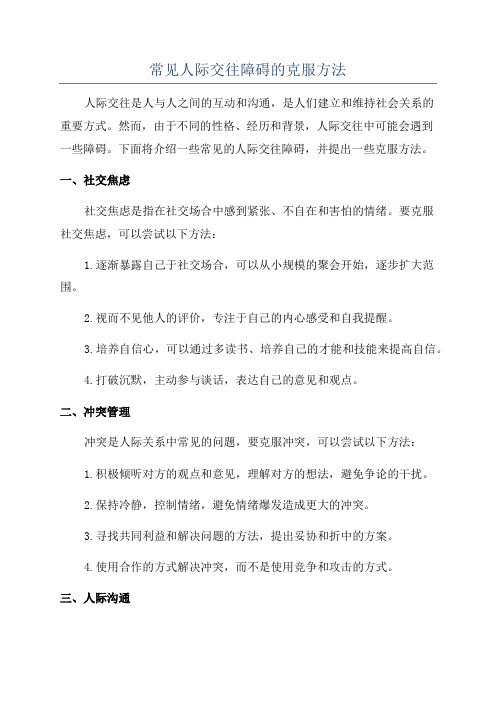 常见人际交往障碍的克服方法

人际交往是人与人之间的互动和沟通，是人们建立和维持社会关系的重要方式。然而，由于不同的性格、经历和背景，人际交往中可能会遇到一些障碍。下面将介绍一些常见的人际交往障碍，并提出一些克服方法。

一、社交焦虑

社交焦虑是指在社交场合中感到紧张、不自在和害怕的情绪。要克服社交焦虑，可以尝试以下方法：

1.逐渐暴露自己于社交场合，可以从小规模的聚会开始，逐步扩大范围。

2.视而不见他人的评价，专注于自己的内心感受和自我提醒。

3.培养自信心，可以通过多读书、培养自己的才能和技能来提高自信。

4.打破沉默，主动参与谈话，表达自己的意见和观点。

二、冲突管理

冲突是人际关系中常见的问题，要克服冲突，可以尝试以下方法：

1.积极倾听对方的观点和意见，理解对方的想法，避免争论的干扰。

2.保持冷静，控制情绪，避免情绪爆发造成更大的冲突。

3.寻找共同利益和解决问题的方法，提出妥协和折中的方案。

4.使用合作的方式解决冲突，而不是使用竞争和攻击的方式。

三、人际沟通